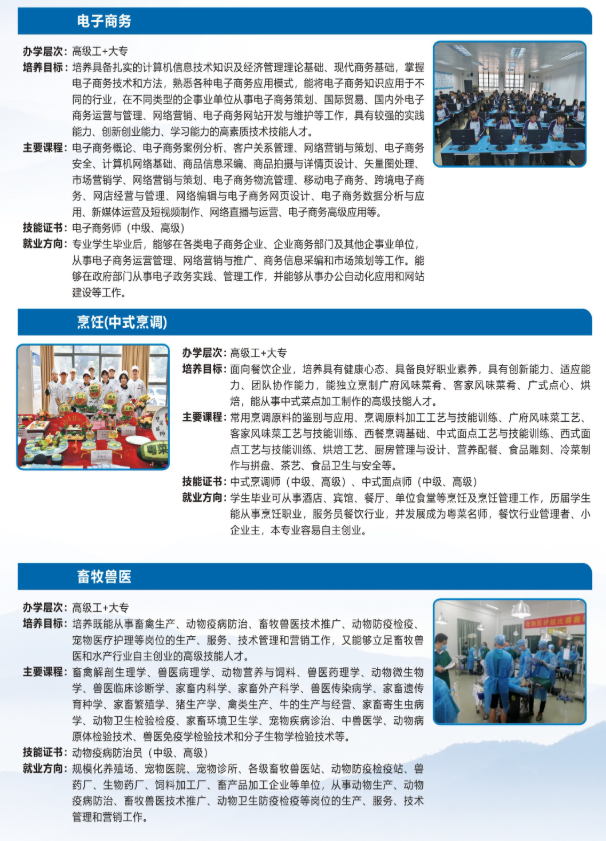 电子商务

办学层次：高级工+大专
培养目标：培养具备扎实的计算机信息技术知识及经济管理理论基础、现代商务基础，掌握电子商务技术和方法，熟悉各种电子商务应用模式，能将电子商务知识应用于不同的行业，在不同类型的企事业单位从事电子商务策划、国际贸易、国内外电子商务运营与管理、网络营销、电子商务网站开发与维护等工作，具有较强的实践能力、创新创业能力、学习能力的高素质技术技能人才。
主要课程：电子商务概论、电子商务案例分析、客户关系管理、网络营销与策划、电子商务安全、计算机网络基础、商品信息采编、商品拍摄与详情页设计、矢量图处理、市场营销学、网络营销与策划、电子商务物流管理、移动电子商务、跨境电子商务、网店经营与管理、网络编辑与电子商务网页设计、电子商务数据分析与应用、新媒体运营及短视频制作、网络直播与运营、电子商务高级应用等。
技能证书：电子商务师（中级、高级）
就业方向：专业学生毕业后，能够在各类电子商务企业、企业商务部门及其他企事业单位，从事电子商务运营管理、网络营销与推广、商务信息采编和市场策划等工作。能够在政府部门从事电子政务实践、管理工作，并能够从事办公自动化应用和网站建设等工作。

烹饪(中式烹调)

办学层次：高级工+大专
培养目标：面向餐饮企业，培养具有健康心态、具备良好职业素养，具有创新能力、适应能力、团队协作能力，能独立烹制广府风味菜肴、客家风味菜肴、广式点心、烘焙，能从事中式菜点加工制作的高级技能人才。
主要课程：常用烹调原料的鉴别与应用、烹调原料加工工艺与技能训练、广府风味菜工艺、客家风味菜工艺与技能训练、西餐烹调基础、中式面点工艺与技能训练、西式面点工艺与技能训练、烘焙工艺、厨房管理与设计、营养配餐、食品雕刻、冷菜制作与拼盘、茶艺、食品卫生与安全等。
技能证书：中式烹调师（中级、高级）、中式面点师（中级、高级）
就业方向：学生毕业可从事酒店、宾馆、餐厅、单位食堂等烹饪及烹饪管理工作，历届学生能从事烹饪职业，服务员餐饮行业，并发展成为粤菜名师，餐饮行业管理者、小企业主，本专业容易自主创业。

畜牧兽医

办学层次：高级工+大专
培养目标：培养既能从事畜禽生产、动物疫病防治、畜牧兽医技术推广、动物防疫检疫、宠物医疗护理等岗位的生产、服务、技术管理和营销工作，又能够立足畜牧兽医和水产行业自主创业的高级技能人才。
主要课程：畜禽解剖生理学、兽医病理学、动物营养与饲料、兽医药理学、动物微生物学、兽医临床诊断学、家畜内科学、家畜外产科学、兽医传染病学、家畜遗传育种学、家畜繁殖学、猪生产学、禽类生产、牛的生产与经营、家畜寄生虫病学、动物卫生检验检疫、家畜环境卫生学、宠物疾病诊治、中兽医学、动物病原体检验技术、兽医免疫学检验技术和分子生物学检验技术等。
技能证书：动物疫病防治员（中级、高级）
就业方向：规模化养殖场、宠物医院、宠物诊所、各级畜牧兽医站、动物防疫检疫站、兽药厂、生物药厂、饲料加工厂、畜产品加工企业等单位，从事动物生产、动物疫病防治、畜牧兽医技术推广、动物卫生防疫检疫等岗位的生产、服务、技术管理和营销工作。